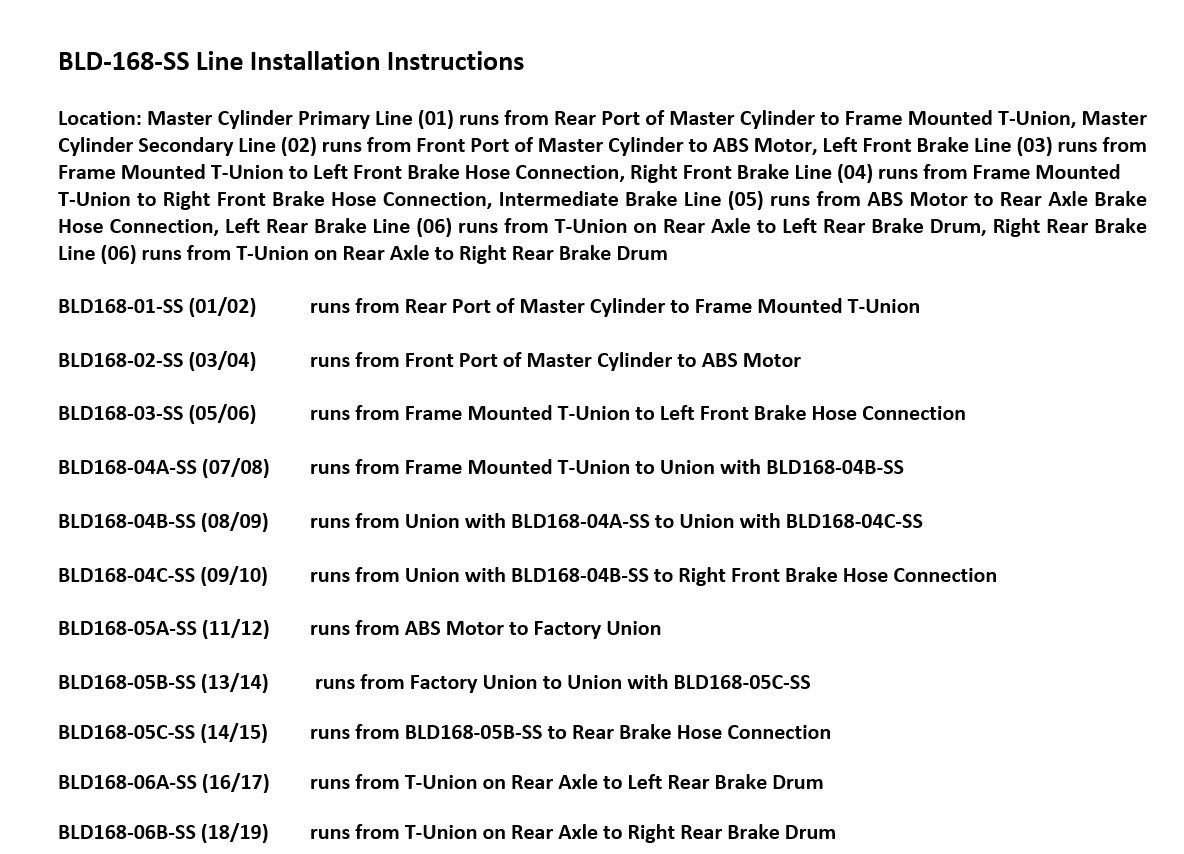 BLD-168-SS Line Installation Instructions

Location: Master Cylinder Primary Line (01) runs from Rear Port of Master Cylinder to Frame Mounted T-Union, Master Cylinder Secondary Line (02) runs from Front Port of Master Cylinder to ABS Motor, Left Front Brake Line (03) runs from Frame Mounted T-Union to Left Front Brake Hose Connection, Right Front Brake Line (04) runs from Frame Mounted T-Union to Right Front Brake Hose Connection, Intermediate Brake Line (05) runs from ABS Motor to Rear Axle Brake Hose Connection, Left Rear Brake Line (06) runs from T-Union on Rear Axle to Left Rear Brake Drum, Right Rear Brake Line (06) runs from T-Union on Rear Axle to Right Rear Brake Drum

BLD168-01-SS (01/02) runs from Rear Port of Master Cylinder to Frame Mounted T-Union

BLD168-02-SS (03/04) runs from Front Port of Master Cylinder to ABS Motor

BLD168-03-SS (05/06) runs from Frame Mounted T-Union to Left Front Brake Hose Connection

BLD168-04A-SS (07/08) runs from Frame Mounted T-Union to Union with BLD168-04B-SS

BLD168-04B-SS (08/09) runs from Union with BLD168-04A-SS to Union with BLD168-04C-SS

BLD168-04C-SS (09/10) runs from Union with BLD168-04B-SS to Right Front Brake Hose Connection

BLD168-05A-SS (11/12) runs from ABS Motor to Factory Union

BLD168-05B-SS (13/14) runs from Factory Union to Union with BLD168-05C-SS

BLD168-05C-SS (14/15) runs from BLD168-05B-SS to Rear Brake Hose Connection

BLD168-06A-SS (16/17) runs from T-Union on Rear Axle to Left Rear Brake Drum

BLD168-06B-SS (18/19) runs from T-Union on Rear Axle to Right Rear Brake Drum